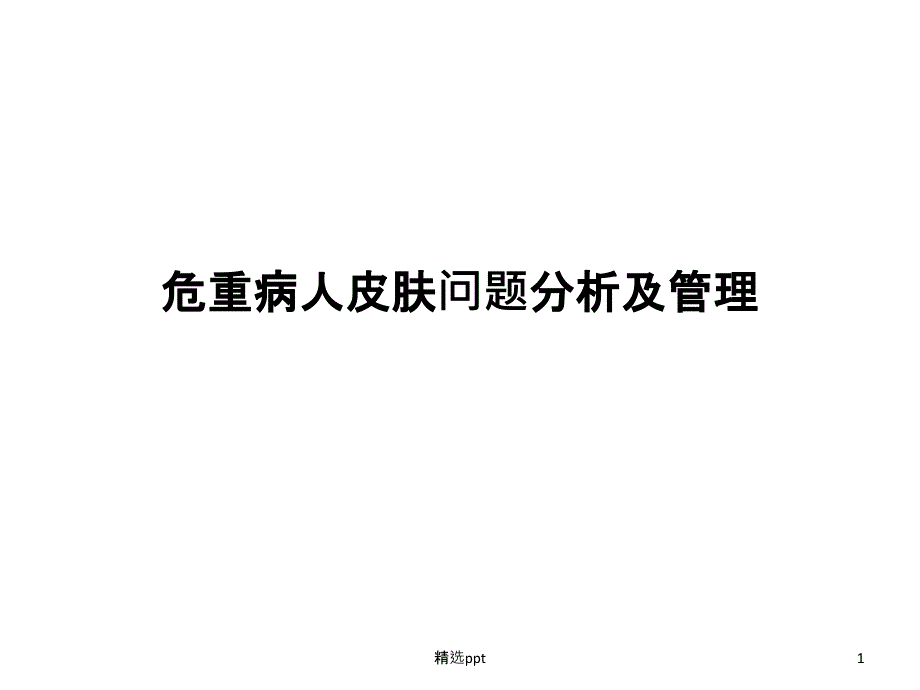 危重病人皮肤问题分析及管理

精选ppt

1